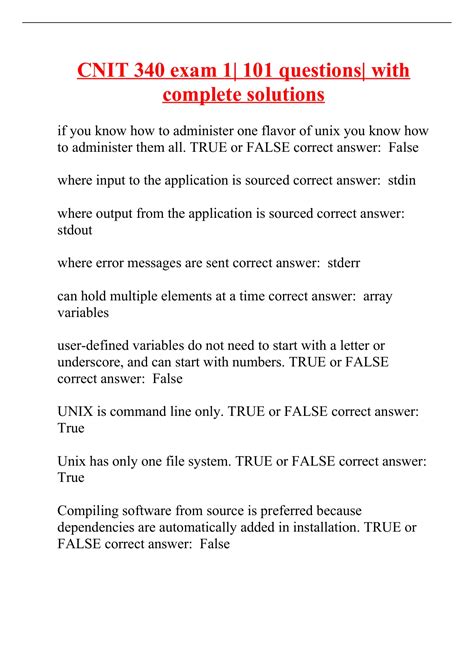 CNIT 340 exam 1| 101 questions| with complete solutions

if you know how to administer one flavor of unix you know how to administer them all. TRUE or FALSE correct answer: False

where input to the application is sourced correct answer: stdin

where output from the application is sourced correct answer: stdout

where error messages are sent correct answer: stderr

can hold multiple elements at a time correct answer: array variables

user-defined variables do not need to start with a letter or underscore, and can start with numbers. TRUE or FALSE correct answer: False

UNIX is command line only. TRUE or FALSE correct answer: True

Unix has only one file system. TRUE or FALSE correct answer: True

Compiling software from source is preferred because dependencies are automatically added in installation. TRUE or FALSE correct answer: False